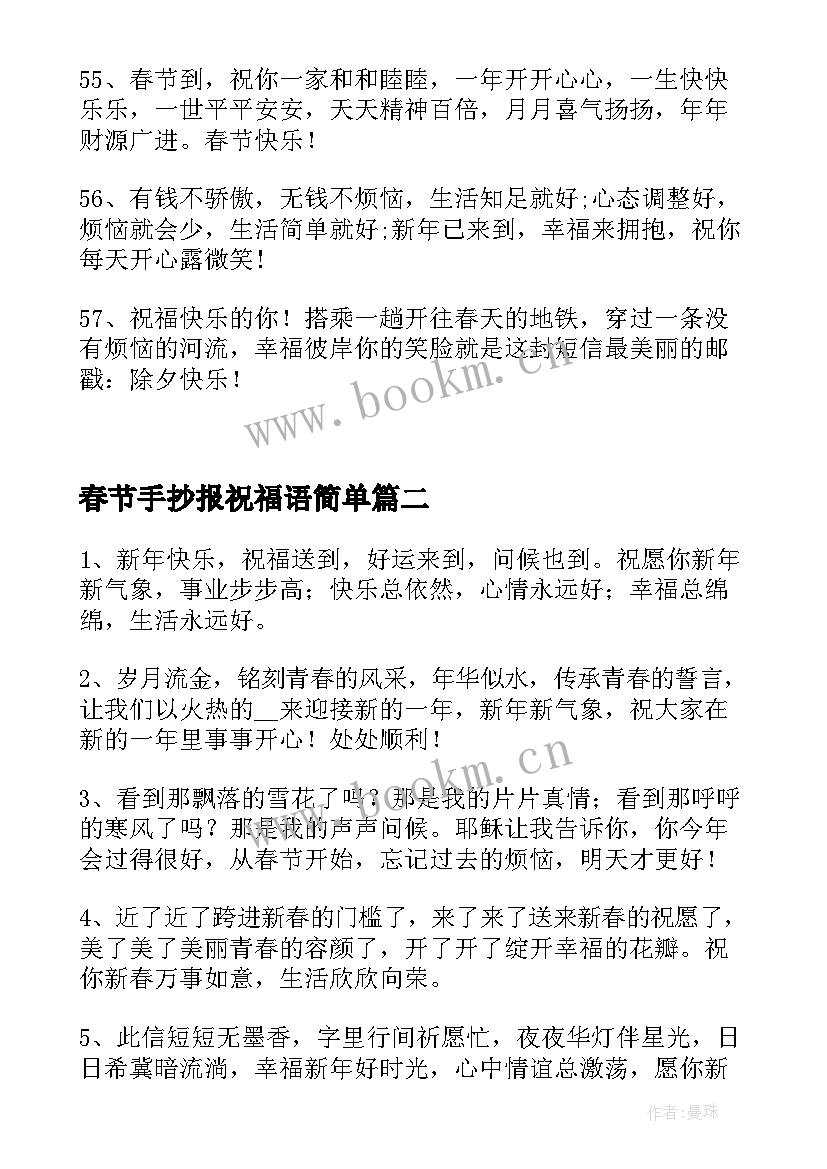 55、春节到，祝你一家和和睦睦，一年开开心心，一生快快乐乐，一世平平安安，天天精神百倍，月月喜气扬扬，年年财源广进。春节快乐！

56、有钱不骄傲，无钱不烦恼，生活知足就好;心态调整好，烦恼就会少，生活简单就好;新年已来到，幸福来拥抱，祝你每天开心露微笑！

57、祝福快乐的你！搭乘一趟开往春天的地铁，穿过一条没有烦恼的河流，幸福彼岸你的笑脸就是这封短信最美丽的邮戳：除夕快乐！

www.bookm.cn

春节手抄报祝福语简单篇二

1、新年快乐，祝福送到，好运来到，问候也到。祝愿你新年新气象，事业步步高；快乐总依然，心情永远好；幸福总绵绵，生活永远好。

2、岁月流金，铭刻青春的风采，年华似水，传承青春的誓言，让我们以火热的__来迎接新的一年，新年新气象，祝大家在新的一年里事事开心！处处顺利！

www.bookm.cn

3、看到那飘落的雪花了吗？那是我的片片真情；看到那呼呼的寒风了吗？那是我的声声问候。耶稣让我告诉你，你今年会过得很好，从春节开始，忘记过去的烦恼，明天才更好！

4、近了近了跨进新春的门槛了，来了来了送来新春的祝愿了，美了美了美丽青春的容颜了，开了开了绽开幸福的花瓣。祝你新春万事如意，生活欣欣向荣。

5、此信短短无墨香，字里行间祈愿忙，夜夜华灯伴星光，日日希冀暗流淌，幸福新年好时光，心中情谊总激荡，愿你新

作者：曼珠